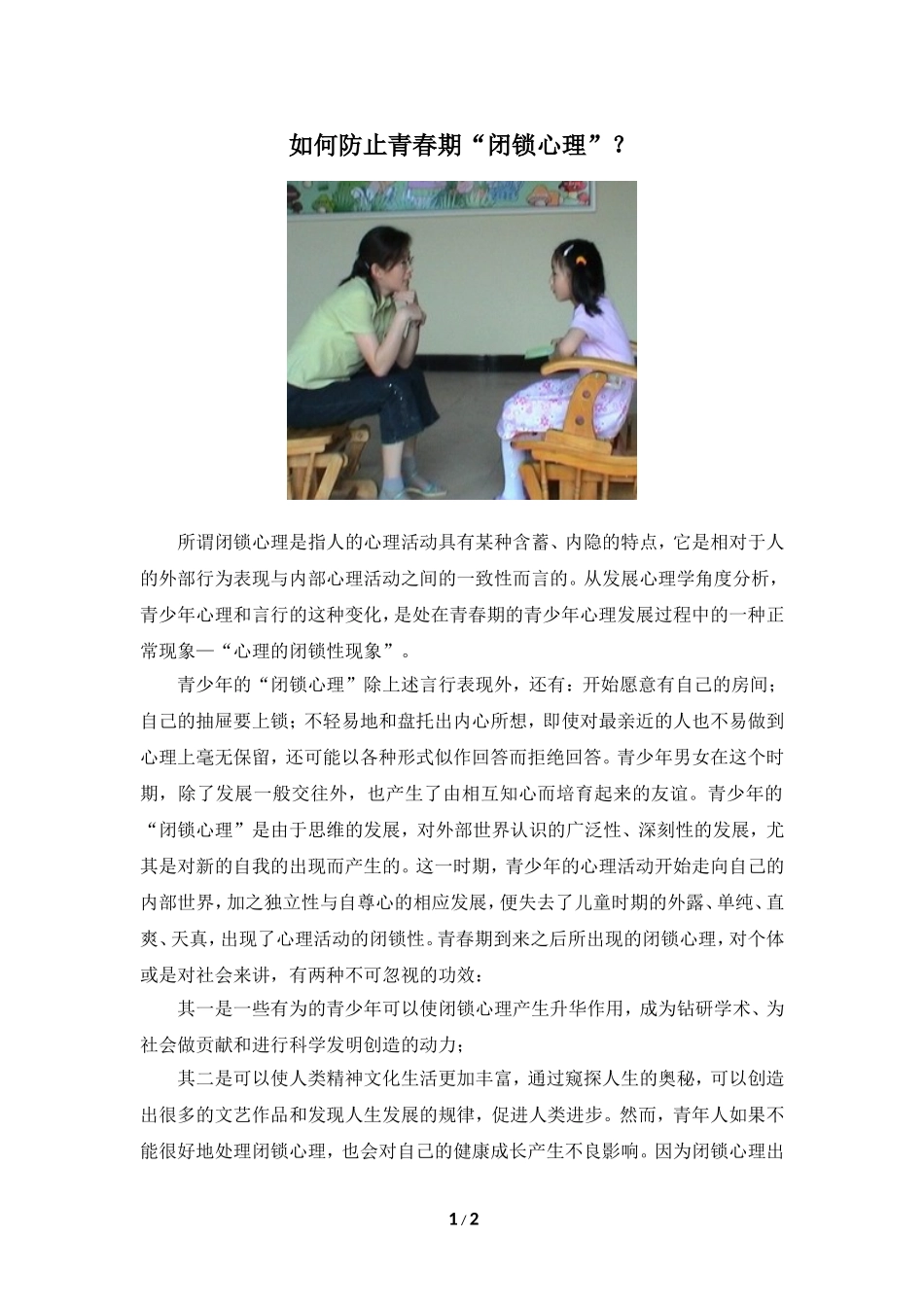 如何防止青春期“闭锁心理”？

所谓闭锁心理是指人的心理活动具有某种含蓄、内隐的特点，它是相对于人的外部行为表现与内部心理活动之间的一致性而言的。从发展心理学角度分析，青少年心理和言行的这种变化，是处在青春期的青少年心理发展过程中的一种正常现象—“心理的闭锁性现象”。

青少年的“闭锁心理”除上述言行表现外，还有：开始愿意有自己的房间；自己的抽屉要上锁；不轻易地和盘托出内心所想，即使对最亲近的人也不易做到心理上毫无保留，还可能以各种形式似作回答而拒绝回答。青少年男女在这个时期，除了发展一般交往外，也产生了由相互知心而培育起来的友谊。青少年的“闭锁心理”是由于思维的发展，对外部世界认识的广泛性、深刻性的发展，尤其是对新的自我的出现而产生的。这一时期，青少年的心理活动开始走向自己的内部世界，加之独立性与自尊心的相应发展，便失去了儿童时期的外露、单纯、直爽、天真，出现了心理活动的闭锁性。青春期到来之后所出现的闭锁心理，对个体或是对社会来讲，有两种不可忽视的功效：

其一是一些有为的青少年可以使闭锁心理产生升华作用，成为钻研学术、为社会做贡献和进行科学发明创造的动力；

其二是可以使人类精神文化生活更加丰富，通过窥探人生的奥秘，可以创造出很多的文艺作品和发现人生发展的规律，促进人类进步。然而，青年人如果不能很好地处理闭锁心理，也会对自己的健康成长产生不良影响。因为闭锁心理出

1 / 2